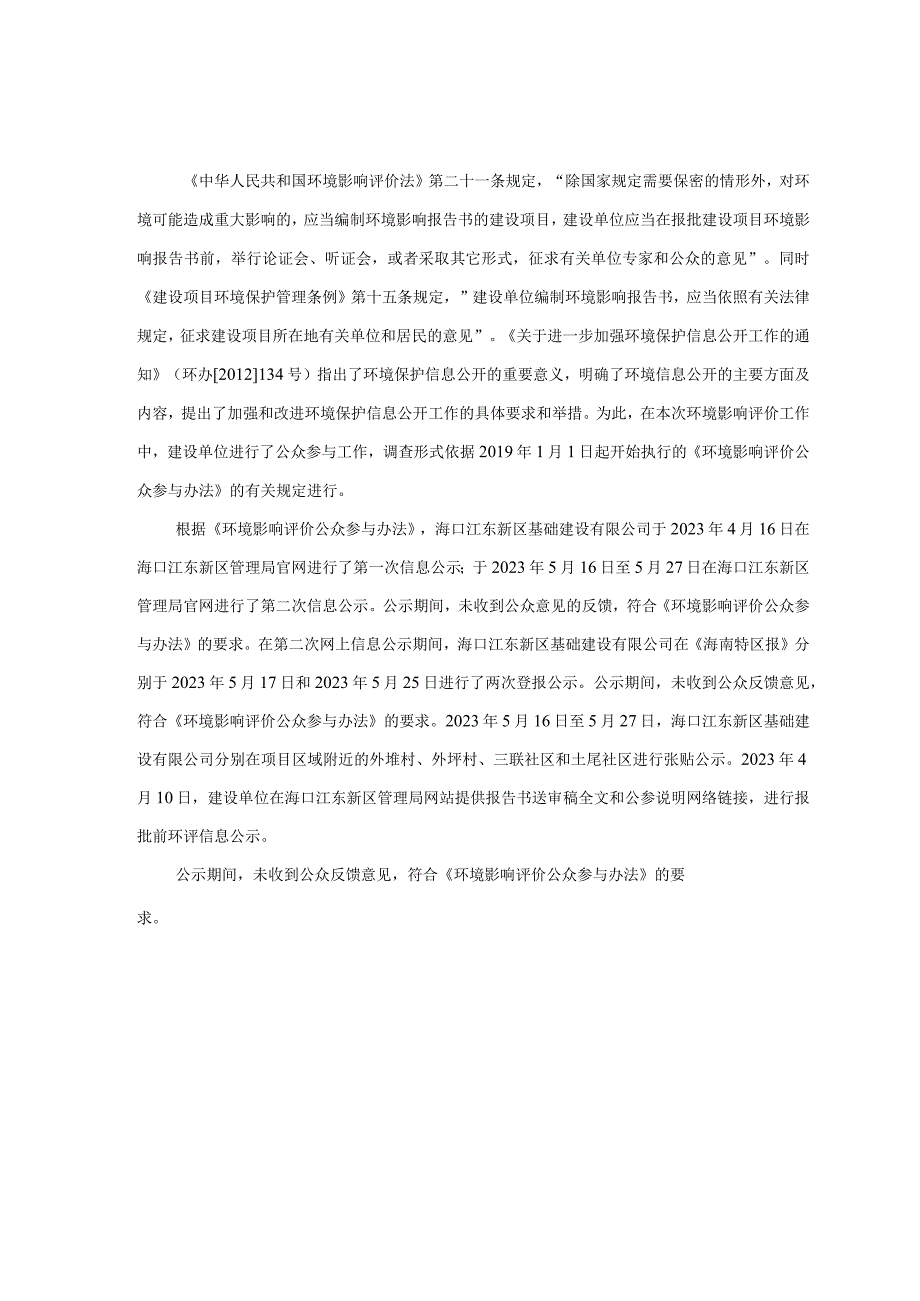 《中华人民共和国环境影响评价法》第二十一条规定，“除国家规定需要保密的情形外，对环境可能造成重大影响的，应当编制环境影响报告书的建设项目，建设单位应当在报批建设项目环境影响报告书前，举行论证会、听证会，或者采取其它形式，征求有关单位专家和公众的意见”。同时《建设项目环境保护管理条例》第十五条规定，”建设单位编制环境影响报告书，应当依照有关法律规定，征求建设项目所在地有关单位和居民的意见”。《关于进一步加强环境保护信息公开工作的通知》（环办[2012]134号）指出了环境保护信息公开的重要意义，明确了环境信息公开的主要方面及内容，提出了加强和改进环境保护信息公开工作的具体要求和举措。为此，在本次环境影响评价工作中，建设单位进行了公众参与工作，调查形式依据2019年1月1日起开始执行的《环境影响评价公众参与办法》的有关规定进行。

根据《环境影响评价公众参与办法》，海口江东新区基础建设有限公司于2023年4月16日在海口江东新区管理局官网进行了第一次信息公示；于2023年5月16日至5月27日在海口江东新区管理局官网进行了第二次信息公示。公示期间，未收到公众意见的反馈，符合《环境影响评价公众参与办法》的要求。在第二次网上信息公示期间，海口江东新区基础建设有限公司在《海南特区报》分别于2023年5月17日和2023年5月25日进行了两次登报公示。公示期间，未收到公众反馈意见，符合《环境影响评价公众参与办法》的要求。2023年5月16日至5月27日，海口江东新区基础建设有限公司分别在项目区域附近的外堆村、外坪村、三联社区和土尾社区进行张贴公示。2023年4月10日，建设单位在海口江东新区管理局网站提供报告书送审稿全文和公参说明网络链接，进行报批前环评信息公示。

公示期间，未收到公众反馈意见，符合《环境影响评价公众参与办法》的要求。